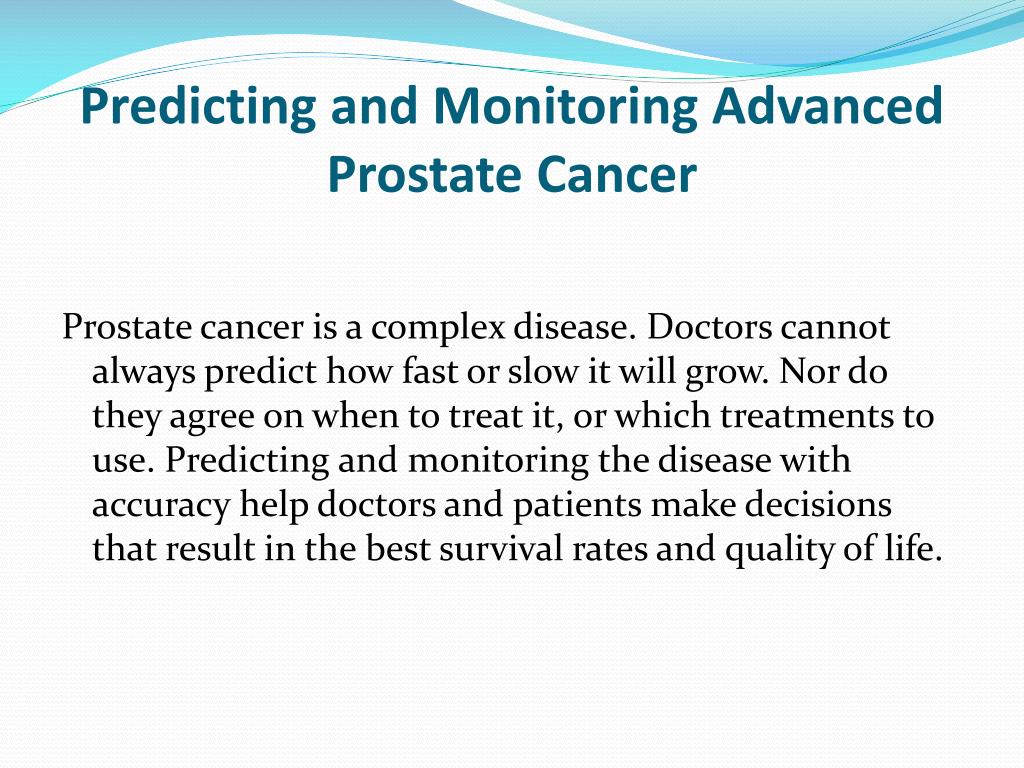 Predicting and Monitoring Advanced Prostate Cancer

Prostate cancer is a complex disease. Doctors cannot always predict how fast or slow it will grow. Nor do they agree on when to treat it, or which treatments to use. Predicting and monitoring the disease with accuracy help doctors and patients make decisions that result in the best survival rates and quality of life.